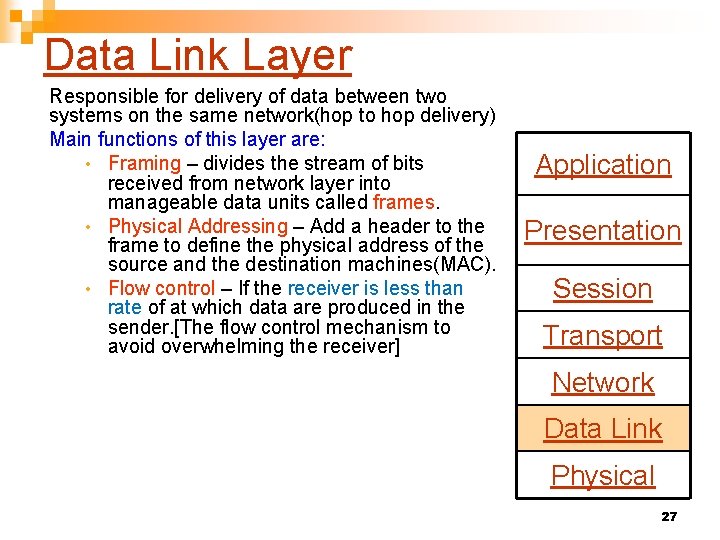 Data Link Layer

Responsible for delivery of data between two systems on the same network(hop to hop delivery)

Main functions of this layer are:

• Framing – divides the stream of bits received from network layer into manageable data units called frames.
• Physical Addressing – Add a header to the frame to define the physical address of the source and the destination machines(MAC).
• Flow control – If the receiver is less than rate of at which data are produced in the sender.[The flow control mechanism to avoid overwhelming the receiver]

Application
Presentation
Session
Transport
Network
Data Link
Physical

27